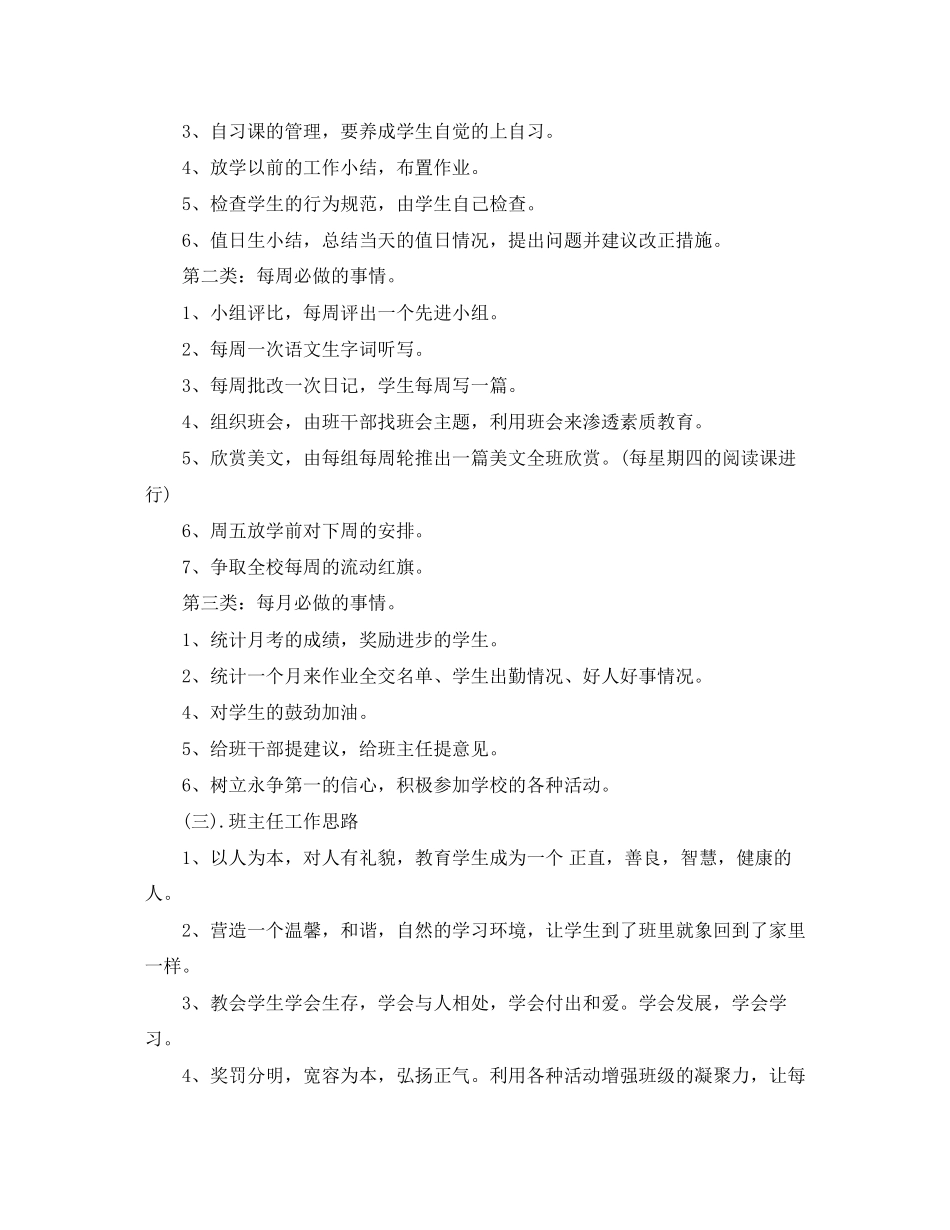 3、自习课的管理，要养成学生自觉的上自习。

4、放学以前的工作小结，布置作业。

5、检查学生的行为规范，由学生自己检查。

6、值日生小结，总结当天的值日情况，提出问题并建议改正措施。

第二类：每周必做的事情。

1、小组评比，每周评出一个先进小组。

2、每周一次语文生字词听写。

3、每周批改一次日记，学生每周写一篇。

4、组织班会，由班干部找班会主题，利用班会来渗透素质教育。

5、欣赏美文，由每组每周轮推出一篇美文全班欣赏。(每星期四的阅读课进行)

6、周五放学前对下周的安排。

7、争取全校每周的流动红旗。

第三类：每月必做的事情。

1、统计月考的成绩，奖励进步的学生。

2、统计一个月来作业全交名单、学生出勤情况、好人好事情况。

4、对学生的鼓劲加油。

5、给班干部提建议，给班主任提意见。

6、树立永争第一的信心，积极参加学校的各种活动。

(三).班主任工作思路

1、以人为本，对人有礼貌，教育学生成为一个 正直，善良，智慧，健康的人。

2、营造一个温馨，和谐，自然的学习环境，让学生到了班里就象回到了家里一样。

3、教会学生学会生存，学会与人相处，学会付出和爱。学会发展，学会学习。

4、奖罚分明，宽容为本，弘扬正气。利用各种活动增强班级的凝聚力，让每